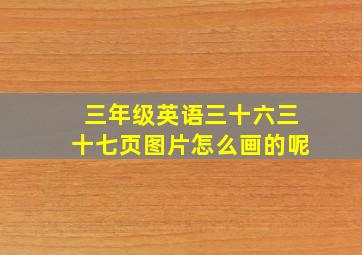 三年级英语三十六三十七页图片怎么画的呢